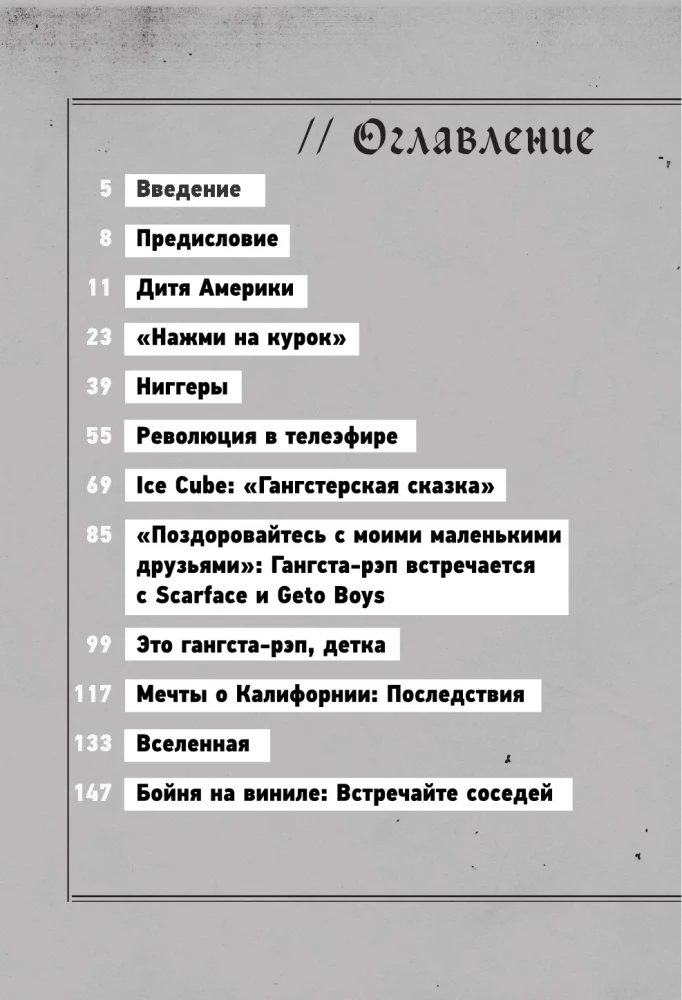 // Оглавление

5 Введение

8 Предисловие

11 Дитя Америки

23 «Нажми на курок»

39 Ниггеры

55 Революция в телеэфире

69 Ice Cube: «Гангстерская сказка»

85 «Поздоровайтесь с моими маленькими друзьями»: Гангста-рэп встречается с Scarface и Geto Boys

99 Это гангста-рэп, детка

117 Мечты о Калифорнии: Последствия

133 Вселенная

147 Бойня на виниле: Встречайте соседей